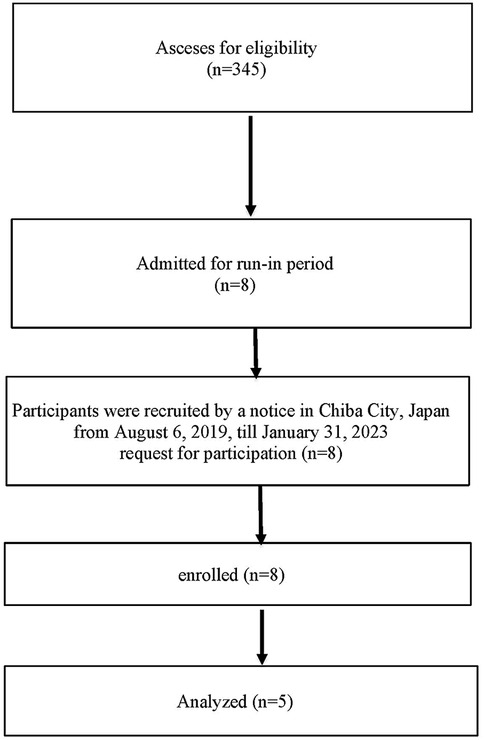 Asceses for eligibility
(n=345)

Admitted for run-in period
(n=8)

Participants were recruited by a notice in Chiba City, Japan from August 6, 2019, till January 31, 2023 request for participation (n=8)

enrolled (n=8)

Analyzed (n=5)